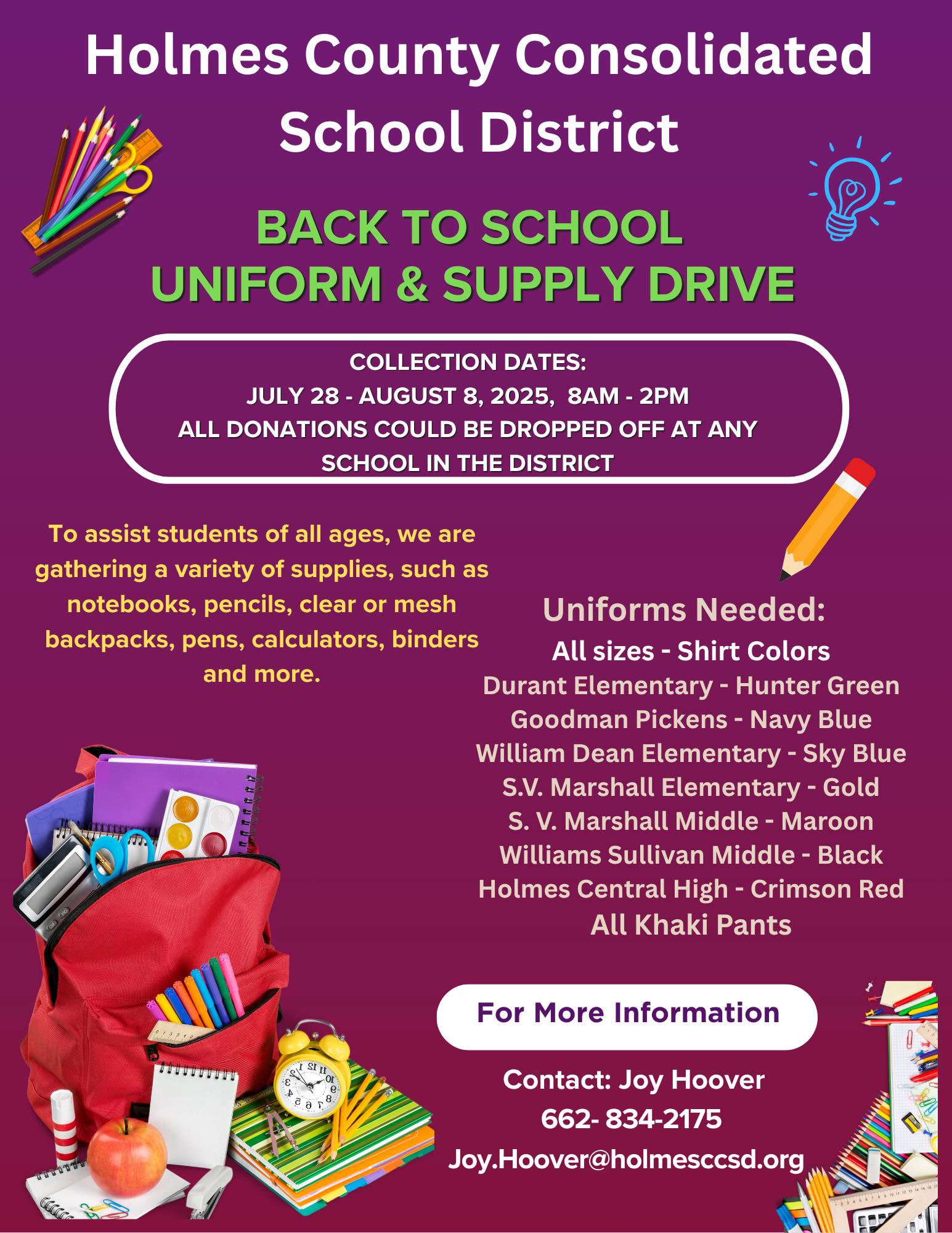 Holmes County Consolidated School District

BACK TO SCHOOL
UNIFORM & SUPPLY DRIVE

COLLECTION DATES:
JULY 28 - AUGUST 8, 2025, 8AM - 2PM
ALL DONATIONS COULD BE DROPPED OFF AT ANY SCHOOL IN THE DISTRICT

To assist students of all ages, we are gathering a variety of supplies, such as notebooks, pencils, clear or mesh backpacks, pens, calculators, binders and more.

Uniforms Needed:
All sizes - Shirt Colors
Durant Elementary - Hunter Green
Goodman Pickens - Navy Blue
William Dean Elementary - Sky Blue
S.V. Marshall Elementary - Gold
S. V. Marshall Middle - Maroon
Williams Sullivan Middle - Black
Holmes Central High - Crimson Red
All Khaki Pants

For More Information

Contact: Joy Hoover
662- 834-2175
Joy.Hoover@holmesccsd.org